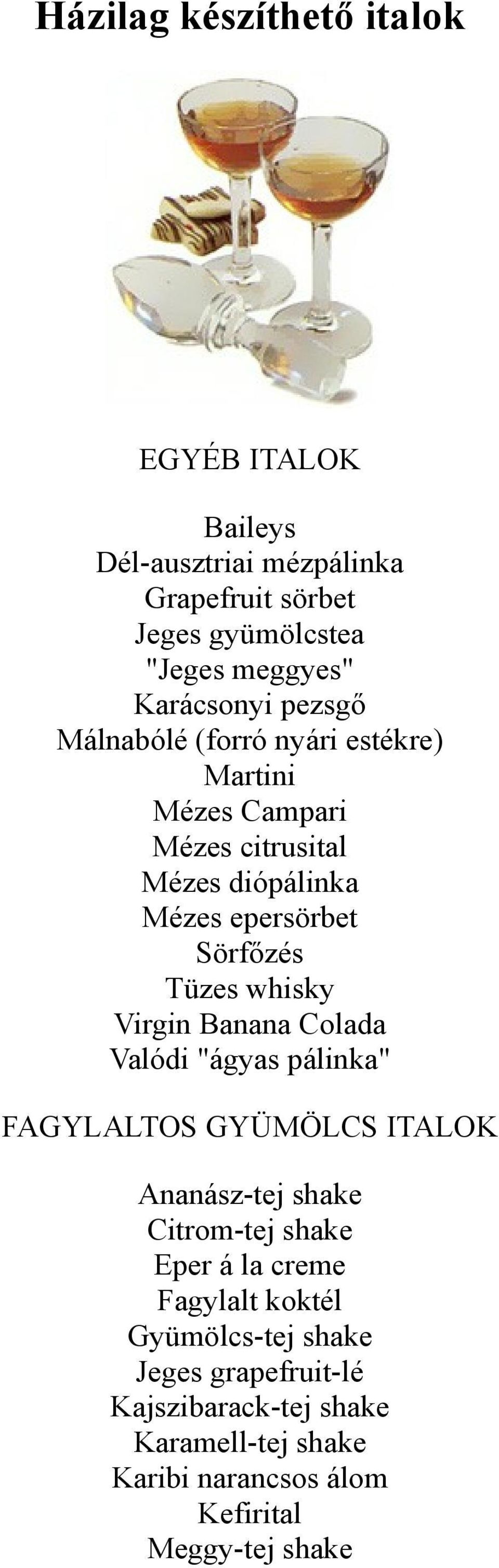 Házilag készíthető italok

EGYÉB ITALOK

Baileys
Dél-ausztriai mézpálinka
Grapefruit sörbet
Jeges gyümölcstea
"Jeges meggyes"
Karácsonyi pezsgő
Málnabólé (forró nyári estékre)
Martini
Mézes Campari
Mézes citrusital
Mézes diópálinka
Mézes epersörbet
Sörfőzés
Tüzes whisky
Virgin Banana Colada
Valódi "ágyas pálinka"

FAGYLALTOS GYÜMÖLCS ITALOK

Ananász-tej shake
Citrom-tej shake
Eper á la creme
Fagylalt koktél
Gyümölcs-tej shake
Jeges grapefruit-lé
Kajszibarack-tej shake
Karamell-tej shake
Karibi narancsos álom
Kefirital
Meggy-tej shake